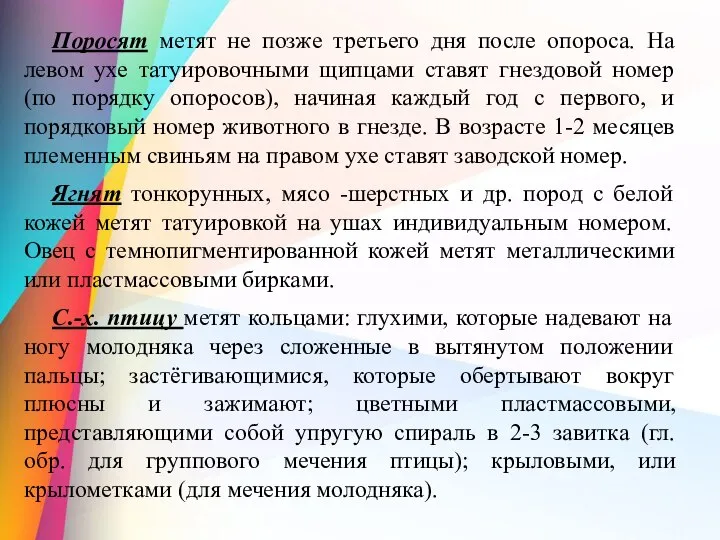 Поросят метят не позже третьего дня после опороса. На левом ухе татуировочными щипцами ставят гнездовой номер (по порядку опоросов), начиная каждый год с первого, и порядковый номер животного в гнезде. В возрасте 1-2 месяцев племенным свиньям на правом ухе ставят заводской номер.

Ягнят тонкорунных, мясо -шерстных и др. пород с белой кожей метят татуировкой на ушах индивидуальным номером. Овец с темнопигментированной кожей метят металлическими или пластмассовыми бирками.

С.-х. птицу метят кольцами: глухими, которые надевают на ногу молодняка через сложенные в вытянутом положении пальцы; застёгивающимися, которые обертывают вокруг плюсны и зажимают; цветными пластмассовыми, представляющими собой упругую спираль в 2-3 завитка (гл. обр. для группового мечения птицы); крыловыми, или крылометками (для мечения молодняка).